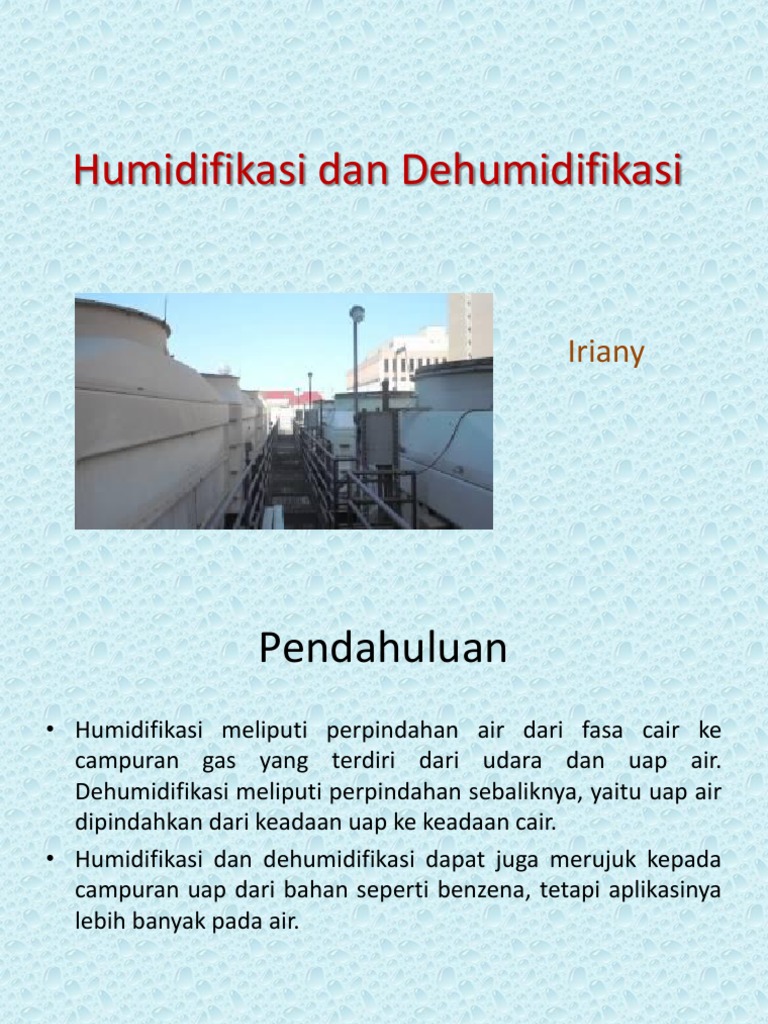 Humidifikasi dan Dehumidifikasi

Iriany

Pendahuluan

• Humidifikasi meliputi perpindahan air dari fasa cair ke campuran gas yang terdiri dari udara dan uap air. Dehumidifikasi meliputi perpindahan sebaliknya, yaitu uap air dipindahkan dari keadaan uap ke keadaan cair.

• Humidifikasi dan dehumidifikasi dapat juga merujuk kepada campuran uap dari bahan seperti benzena, tetapi aplikasinya lebih banyak pada air.